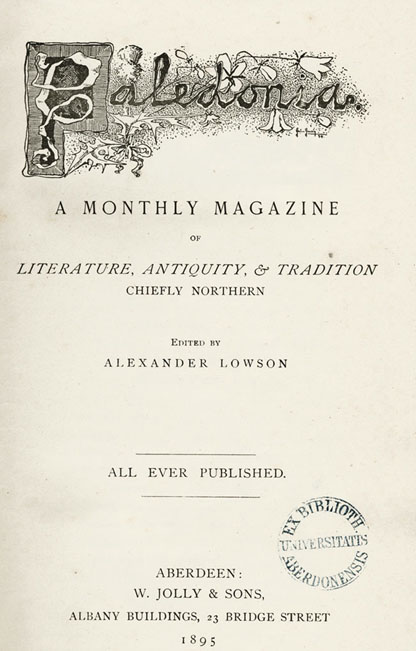 Caledonia.

A MONTHLY MAGAZINE

OF

LITERATURE, ANTIQUITY, & TRADITION
CHIEFLY NORTHERN

EDITED BY
ALEXANDER LOWSON

ALL EVER PUBLISHED.

EX BIBLIOTH. UNIVERSITATIS ABERDONENSIS

ABERDEEN:
W. JOLLY & SONS,
ALBANY BUILDINGS, 23 BRIDGE STREET
1895